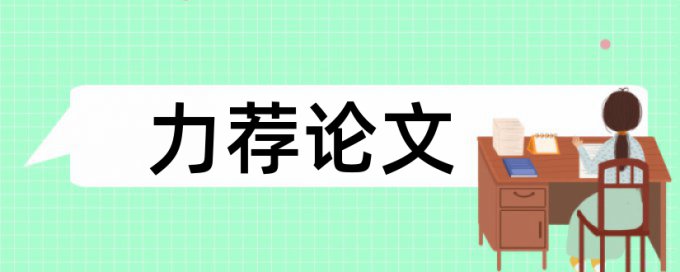 力荐论文